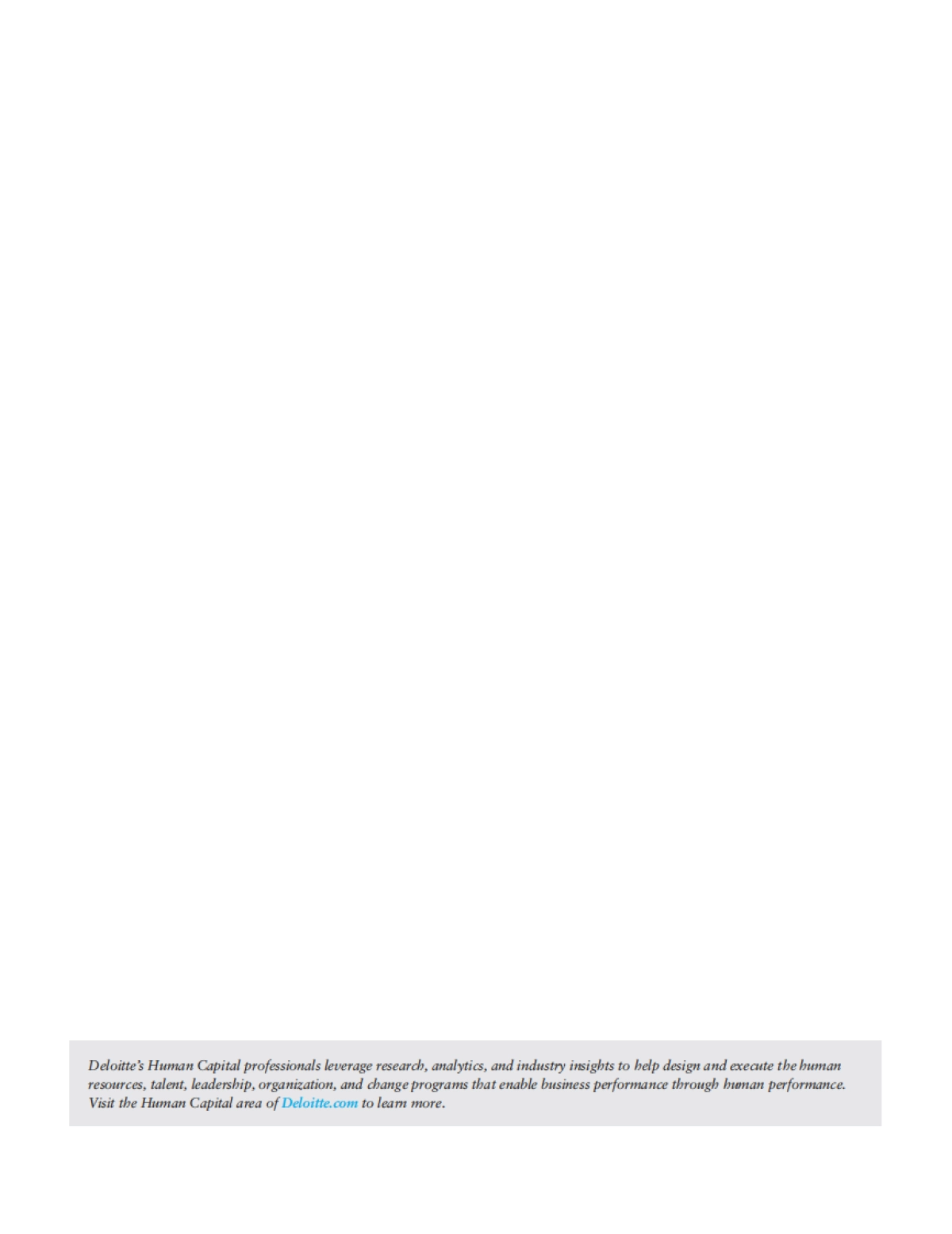 Deloitte's Human Capital professionals leverage research, analytics, and industry insights to help design and execute the human resources, talent, leadership, organization, and change programs that enable business performance through human performance. Visit the Human Capital area of Deloitte.com to learn more.